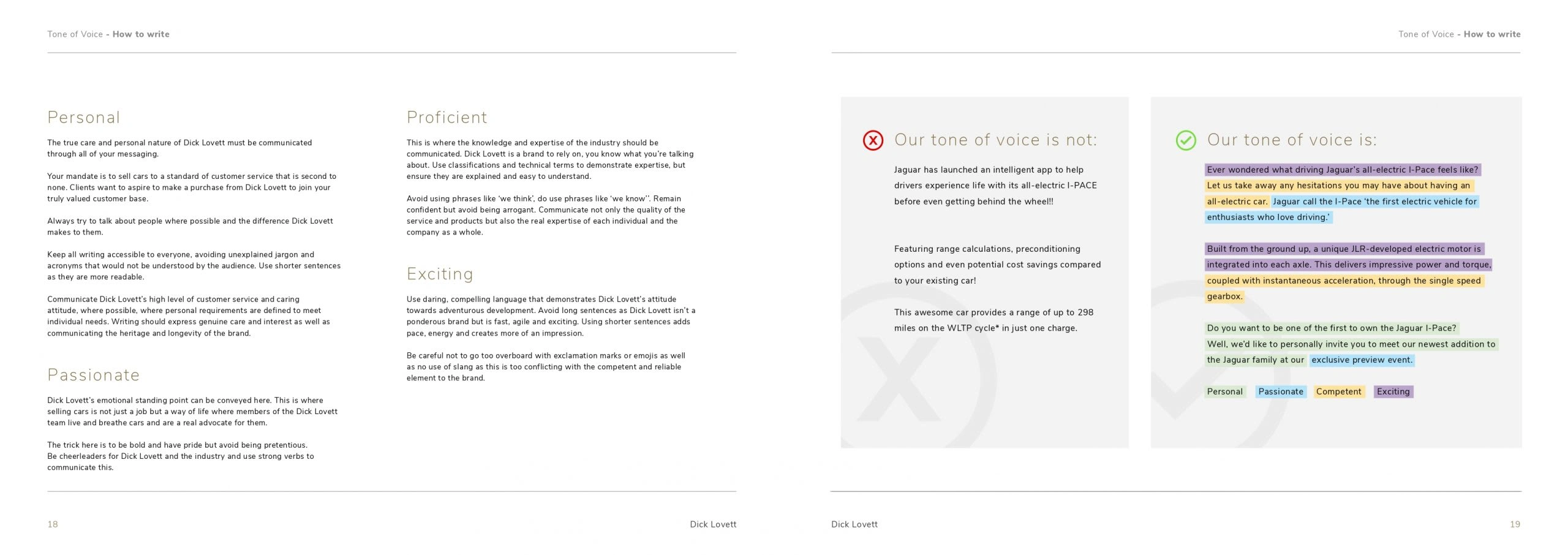 Tone of Voice - How to write

Personal

The true care and personal nature of Dick Lovett must be communicated through all of your messaging.

Your mandate is to sell cars to a standard of customer service that is second to none. Clients want to aspire to make a purchase from Dick Lovett to join your truly valued customer base.

Always try to talk about people where possible and the difference Dick Lovett makes to them.

Keep all writing accessible to everyone, avoiding unexplained jargon and acronyms that would not be understood by the audience. Use shorter sentences as they are more readable.

Communicate Dick Lovett's high level of customer service and caring attitude, where possible, where personal requirements are defined to meet individual needs. Writing should express genuine care and interest as well as communicating the heritage and longevity of the brand.

Passionate

Dick Lovett's emotional standing point can be conveyed here. This is where selling cars is not just a job but a way of life where members of the Dick Lovett team live and breathe cars and are a real advocate for them.

The trick here is to be bold and have pride but avoid being pretentious. Be cheerleaders for Dick Lovett and the industry and use strong verbs to communicate this.

Proficient

This is where the knowledge and expertise of the industry should be communicated. Dick Lovett is a brand to rely on, you know what you're talking about. Use classifications and technical terms to demonstrate expertise, but ensure they are explained and easy to understand.

Avoid using phrases like 'we think', do use phrases like 'we know''. Remain confident but avoid being arrogant. Communicate not only the quality of the service and products but also the real expertise of each individual and the company as a whole.

Exciting

Use daring, compelling language that demonstrates Dick Lovett's attitude towards adventurous development. Avoid long sentences as Dick Lovett isn't a ponderous brand but is fast, agile and exciting. Using shorter sentences adds pace, energy and creates more of an impression.

Be careful not to go too overboard with exclamation marks or emojis as well as no use of slang as this is too conflicting with the competent and reliable element to the brand.

18 Dick Lovett

Tone of Voice - How to write

Our tone of voice is not:

Jaguar has launched an intelligent app to help drivers experience life with its all-electric I-PACE before even getting behind the wheel!!

Featuring range calculations, preconditioning options and even potential cost savings compared to your existing car!

This awesome car provides a range of up to 298 miles on the WLTP cycle* in just one charge.

Our tone of voice is:

Ever wondered what driving Jaguar's all-electric I-Pace feels like? Let us take away any hesitations you may have about having an all-electric car. Jaguar call the I-Pace 'the first electric vehicle for enthusiasts who love driving.'

Built from the ground up, a unique JLR-developed electric motor is integrated into each axle. This delivers impressive power and torque, coupled with instantaneous acceleration, through the single speed gearbox.

Do you want to be one of the first to own the Jaguar I-Pace? Well, we'd like to personally invite you to meet our newest addition to the Jaguar family at our exclusive preview event.

Personal Passionate Competent Exciting

Dick Lovett 19